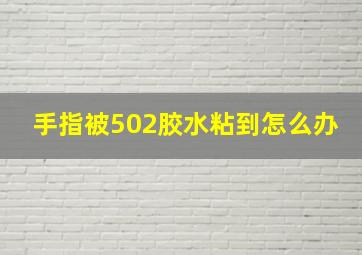 手指被502胶水粘到怎么办